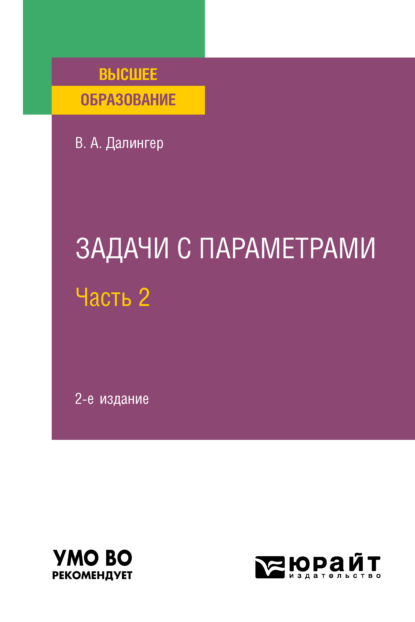 ВЫСШЕЕ
ОБРАЗОВАНИЕ

В. А. Далингер

ЗАДАЧИ С ПАРАМЕТРАМИ
Часть 2

2-е издание

УМО ВО
РЕКОМЕНДУЕТ

ЮРАЙТ
издательство